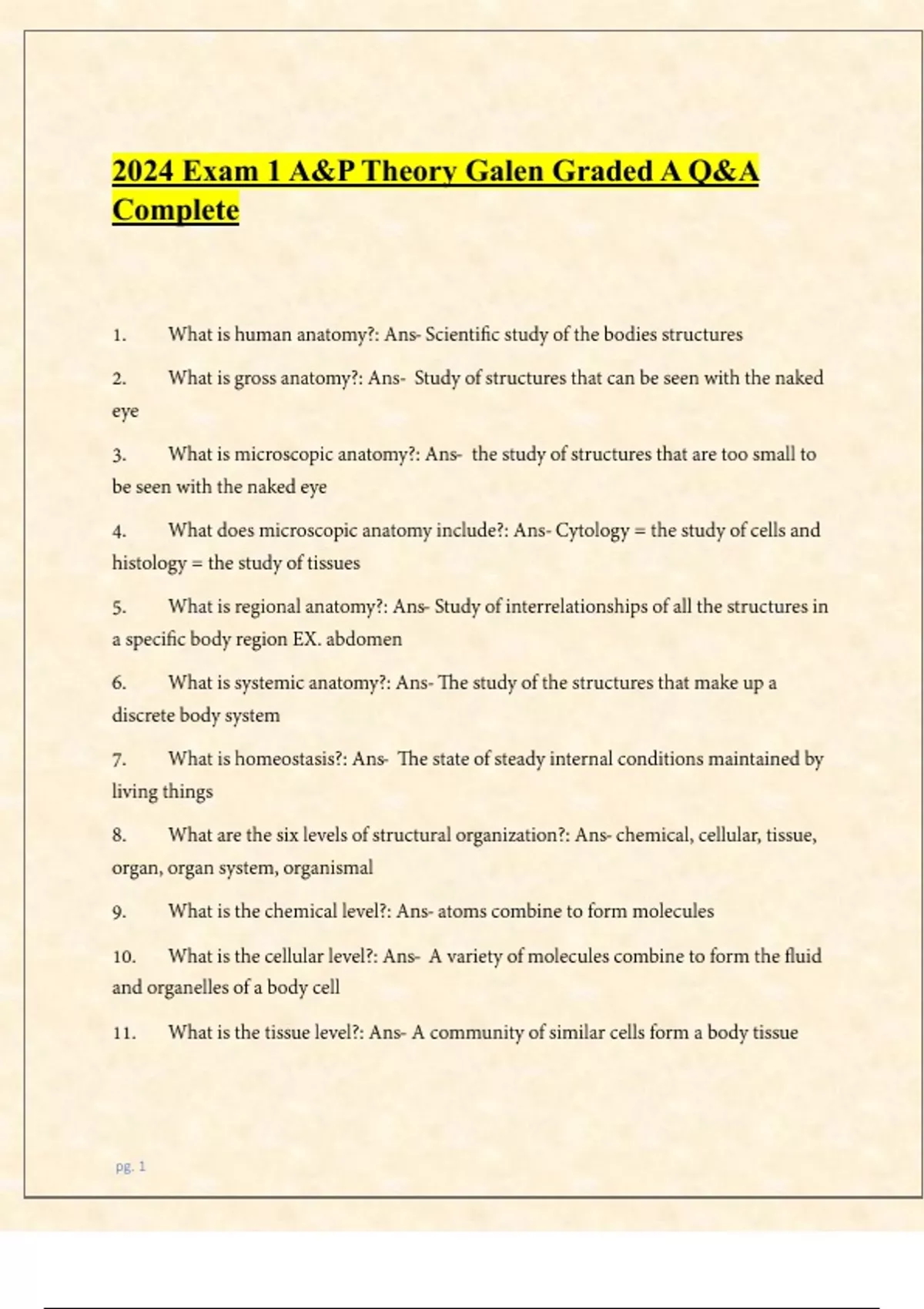 2024 Exam 1 A&P Theory Galen Graded A Q&A Complete

1. What is human anatomy?: Ans- Scientific study of the bodies structures

2. What is gross anatomy?: Ans- Study of structures that can be seen with the naked eye

3. What is microscopic anatomy?: Ans- the study of structures that are too small to be seen with the naked eye

4. What does microscopic anatomy include?: Ans- Cytology = the study of cells and histology = the study of tissues

5. What is regional anatomy?: Ans- Study of interrelationships of all the structures in a specific body region EX. abdomen

6. What is systemic anatomy?: Ans- The study of the structures that make up a discrete body system

7. What is homeostasis?: Ans- The state of steady internal conditions maintained by living things

8. What are the six levels of structural organization?: Ans- chemical, cellular, tissue, organ, organ system, organismal

9. What is the chemical level?: Ans- atoms combine to form molecules

10. What is the cellular level?: Ans- A variety of molecules combine to form the fluid and organelles of a body cell

11. What is the tissue level?: Ans- A community of similar cells form a body tissue

pg. 1